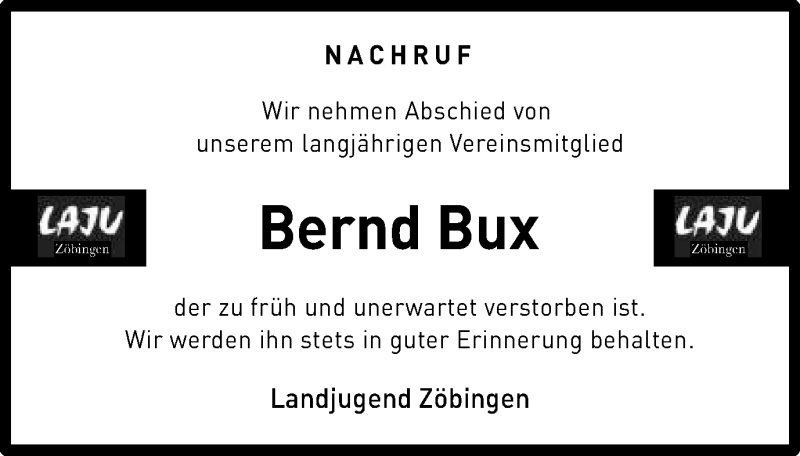 NACHRUF

Wir nehmen Abschied von unserem langjährigen Vereinsmitglied

LAJU Zöbingen

Bernd Bux

LAJU Zöbingen

der zu früh und unerwartet verstorben ist. Wir werden ihn stets in guter Erinnerung behalten.

Landjugend Zöbingen